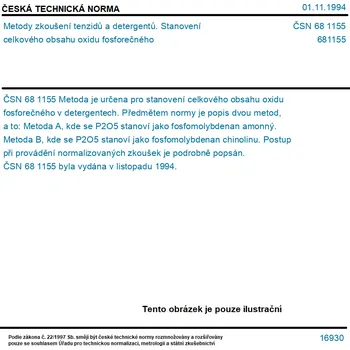 ČESKÁ TECHNICKÁ NORMA
01.11.1994

Metody zkoušení tenzidů a detergentů. Stanovení celkového obsahu oxidu fosforečného
ČSN 68 1155
681155

ČSN 68 1155 Metoda je určena pro stanovení celkového obsahu oxidu fosforečného v detergentech. Předmětem normy je popis dvou metod, a to: Metoda A, kde se P2O5 stanoví jako fosfomolybdenan amonný. Metoda B, kde se P2O5 stanoví jako fosfomolybdenan chinolinu. Postup při provádění normalizovaných zkoušek je podrobně popsán.
ČSN 68 1155 byla vydána v listopadu 1994.

Tento obrázek je pouze ilustrační

Podle zákona č. 22/1997 Sb. smějí být české technické normy rozmnožovány a rozšiřovány pouze se souhlasem Úřadu pro technickou normalizaci, metrologii a státní zkušebnictví
16930